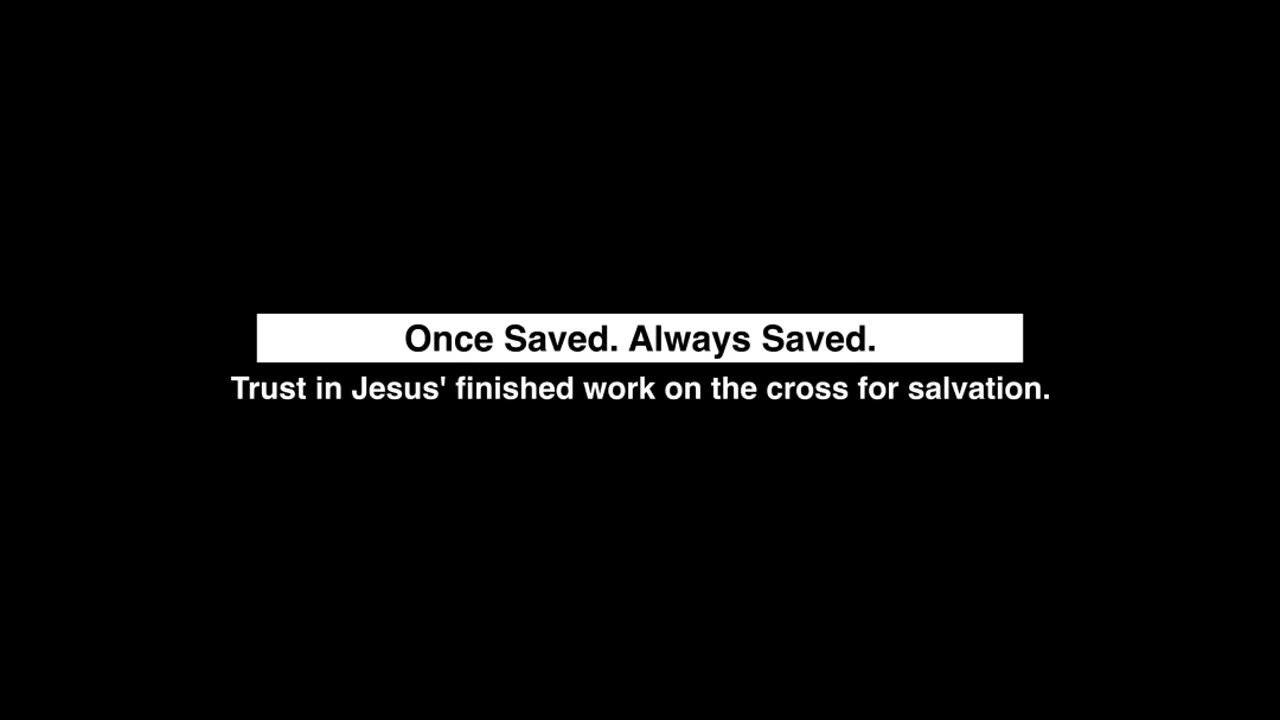 Once Saved. Always Saved.

Trust in Jesus' finished work on the cross for salvation.